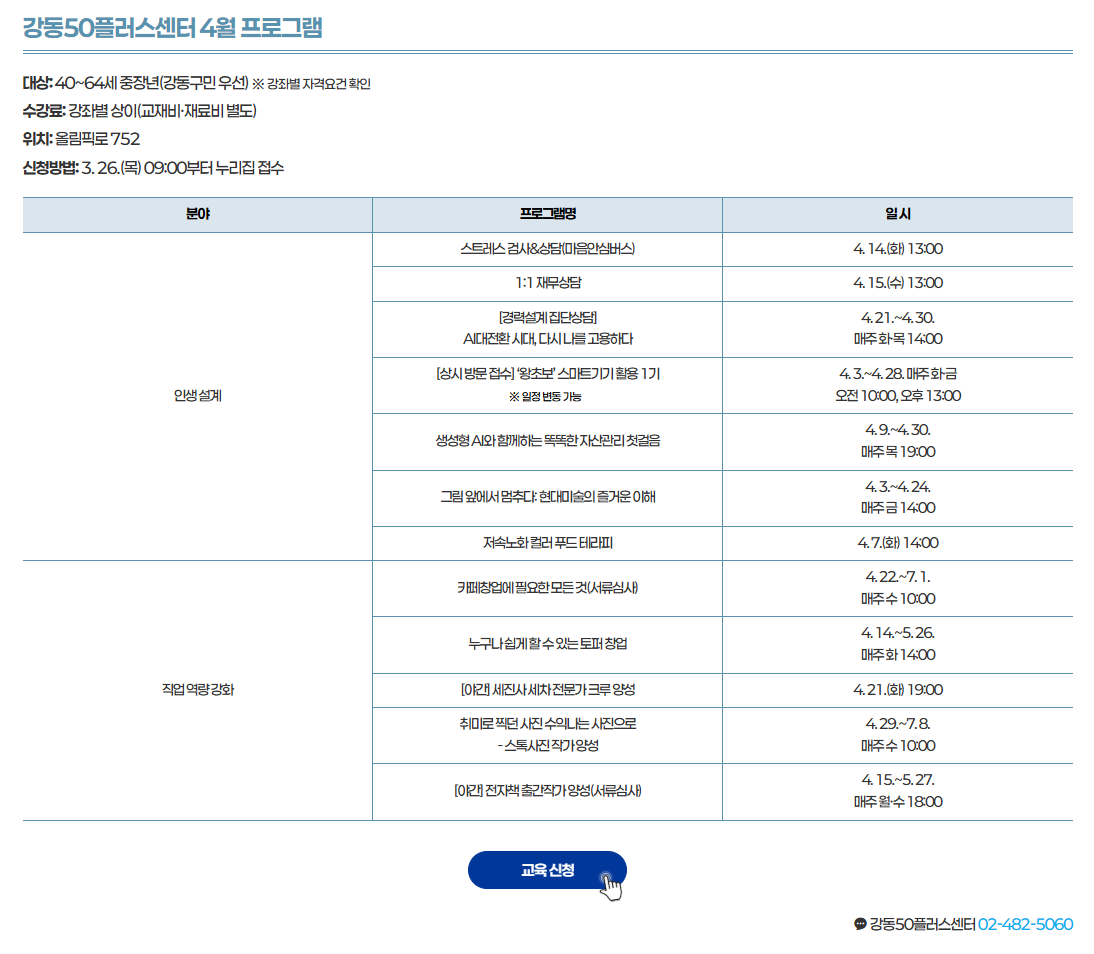 강동50플러스센터 4월 프로그램

대상: 40~64세 중장년(강동구민 우선) ※ 강좌별 자격요건 확인
수강료: 강좌별 상이(교재비·재료비 별도)
위치: 올림픽로 752
신청방법: 3. 26.(목) 09:00부터 누리집 접수

| 분야 | 프로그램명 | 일시 |
|---|---|---|
| 인생 설계 | 스트레스 검사&상담(마음안심버스) | 4. 14.(화) 13:00 |
| | 1:1 재무상담 | 4. 15.(수) 13:00 |
| | [경력설계 집단상담] AI대전환 시대, 다시 나를 고용하다 | 4. 21.~4. 30. 매주 화·목 14:00 |
| | [상시 방문 접수] '왕초보' 스마트기기 활용 1기 ※ 일정 변동 가능 | 4. 3.~4. 28. 매주 화·금 오전 10:00, 오후 13:00 |
| | 생성형 AI와 함께하는 똑똑한 자산관리 첫걸음 | 4. 9.~4. 30. 매주 목 19:00 |
| | 그림 앞에서 멈추다: 현대미술의 즐거운 이해 | 4. 3.~4. 24. 매주 금 14:00 |
| | 저속노화 컬러 푸드 테라피 | 4. 7.(화) 14:00 |
| 직업 역량 강화 | 카페창업에 필요한 모든 것(서류심사) | 4. 22.~7. 1. 매주 수 10:00 |
| | 누구나 쉽게 할 수 있는 토퍼 창업 | 4. 14.~5. 26. 매주 화 14:00 |
| | [야간] 세진사 세차 전문가 크루 양성 | 4. 21.(화) 19:00 |
| | 취미로 찍던 사진 수익나는 사진으로 - 스톡사진 작가 양성 | 4. 29.~7. 8. 매주 수 10:00 |
| | [야간] 전자책 출간작가 양성(서류심사) | 4. 15.~5. 27. 매주 월·수 18:00 |

교육 신청

강동50플러스센터 02-482-5060